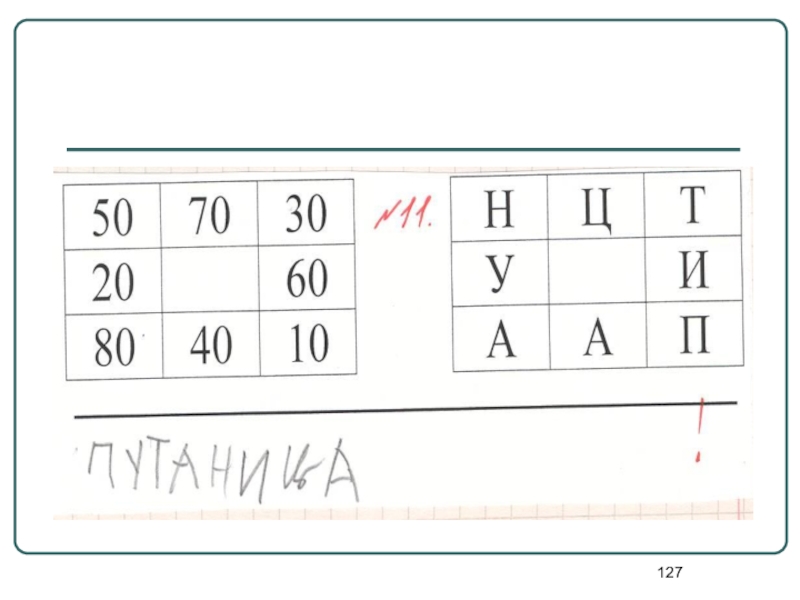 | 50 | 70 | 30 |
|---|---|---|
| 20 |  | 60 |
| 80 | 40 | 10 |

№11.

| Н | Ц | Т |
|---|---|---|
| У |  | И |
| А | А | П |

ПУТАНИЦА

!

127